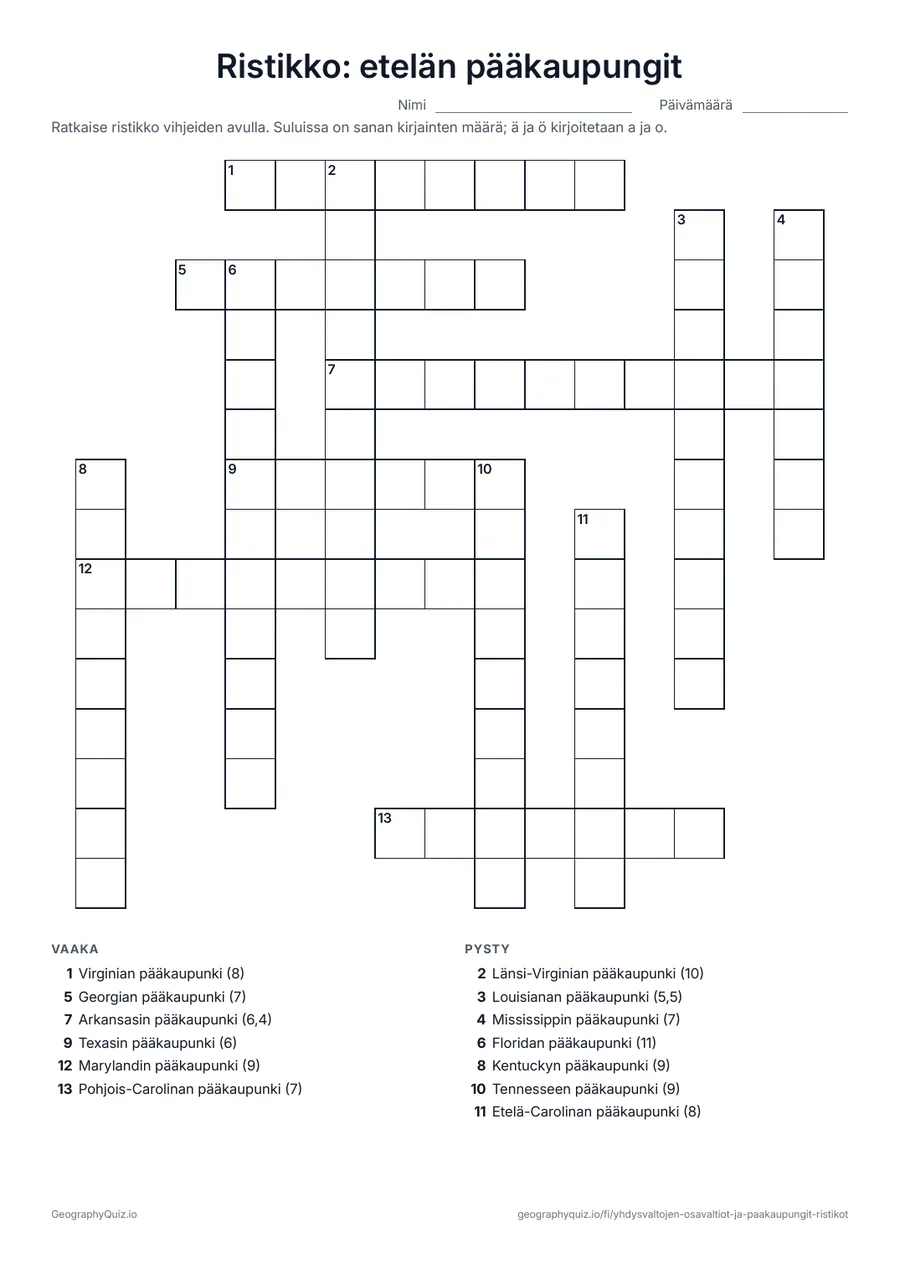 Ristikko: etelän pääkaupungit

Nimi ____ Päivämäärä ____

Ratkaise ristikko vihjeiden avulla. Suluissa on sanan kirjainten määrä; ä ja ö kirjoitetaan a ja o.

1
2
3
4
5
6
7
8
9
10
11
12
13

VAAKA

1 Virginian pääkaupunki (8)
5 Georgian pääkaupunki (7)
7 Arkansasin pääkaupunki (6,4)
9 Texasin pääkaupunki (6)
12 Marylandin pääkaupunki (9)
13 Pohjois-Carolinan pääkaupunki (7)

PYSTY

2 Länsi-Virginian pääkaupunki (10)
3 Louisianan pääkaupunki (5,5)
4 Mississippin pääkaupunki (7)
6 Floridan pääkaupunki (11)
8 Kentuckyn pääkaupunki (9)
10 Tennesseen pääkaupunki (9)
11 Etelä-Carolinan pääkaupunki (8)

GeographyQuiz.io

geographyquiz.io/fi/yhdysvaltojen-osavaltiot-ja-paakaupungit-ristikot